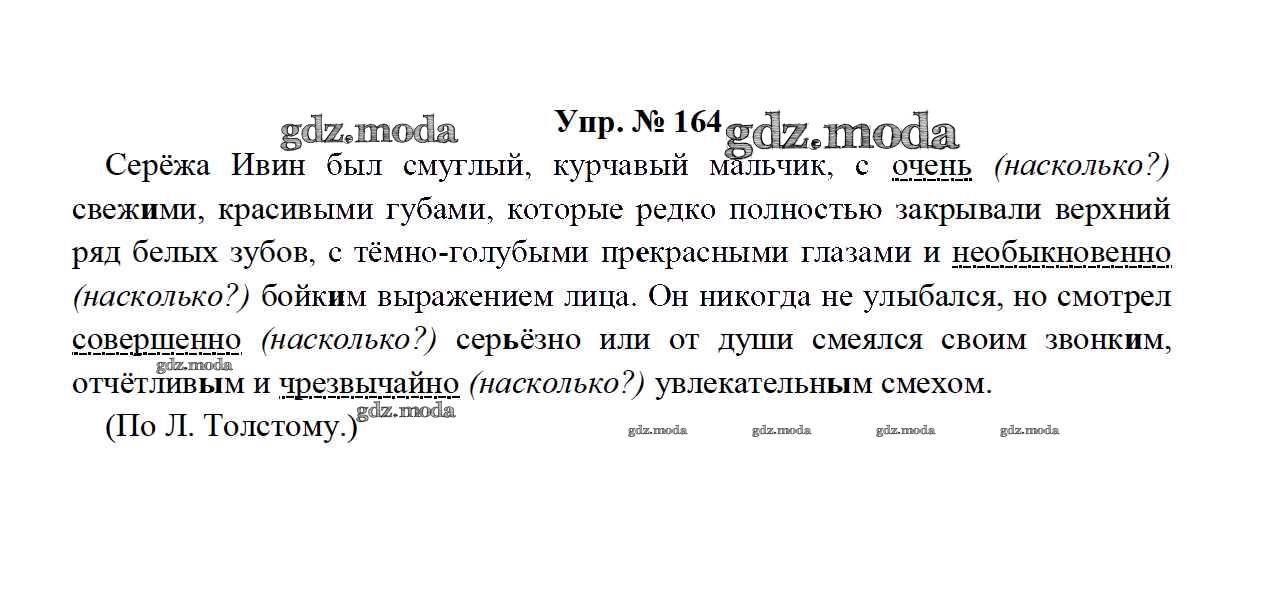 Упр. № 164

Серёжа Ивин был смуглый, курчавый мальчик, с очень (насколько?) свежими, красивыми губами, которые редко полностью закрывали верхний ряд белых зубов, с тёмно-голубыми прекрасными глазами и необыкновенно (насколько?) бойким выражением лица. Он никогда не улыбался, но смотрел совершенно (насколько?) серьёзно или от души смеялся своим звонким, отчётливым и чрезвычайно (насколько?) увлекательным смехом.

(По Л. Толстому.)

gdz.moda